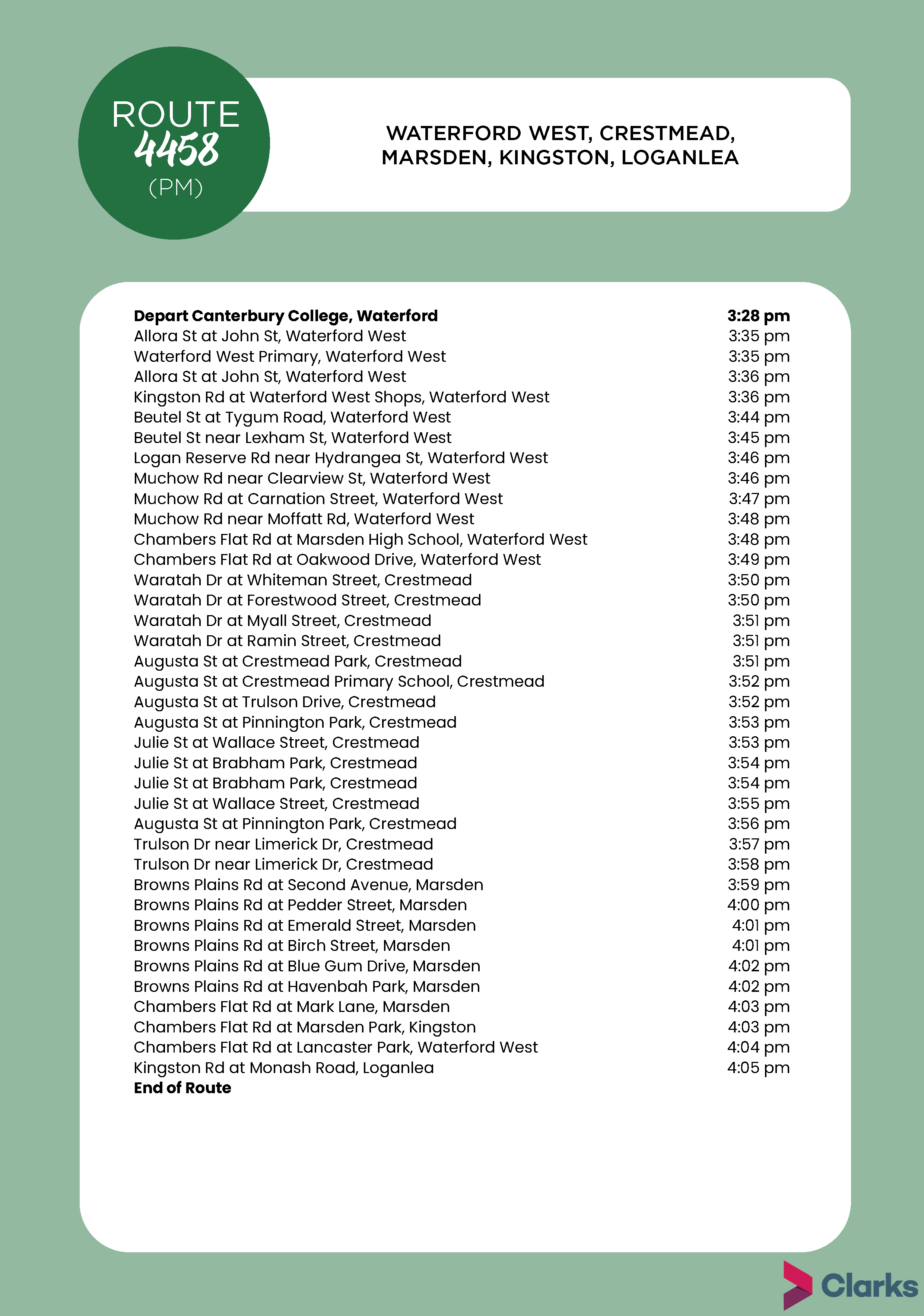 ROUTE
4458
(PM)

WATERFORD WEST, CRESTMEAD, MARSDEN, KINGSTON, LOGANLEA

| | |
|---|---|
| **Depart Canterbury College, Waterford** | **3:28 pm** |
| Allora St at John St, Waterford West | 3:35 pm |
| Waterford West Primary, Waterford West | 3:35 pm |
| Allora St at John St, Waterford West | 3:36 pm |
| Kingston Rd at Waterford West Shops, Waterford West | 3:36 pm |
| Beutel St at Tygum Road, Waterford West | 3:44 pm |
| Beutel St near Lexham St, Waterford West | 3:45 pm |
| Logan Reserve Rd near Hydrangea St, Waterford West | 3:46 pm |
| Muchow Rd near Clearview St, Waterford West | 3:46 pm |
| Muchow Rd at Carnation Street, Waterford West | 3:47 pm |
| Muchow Rd near Moffatt Rd, Waterford West | 3:48 pm |
| Chambers Flat Rd at Marsden High School, Waterford West | 3:48 pm |
| Chambers Flat Rd at Oakwood Drive, Waterford West | 3:49 pm |
| Waratah Dr at Whiteman Street, Crestmead | 3:50 pm |
| Waratah Dr at Forestwood Street, Crestmead | 3:50 pm |
| Waratah Dr at Myall Street, Crestmead | 3:51 pm |
| Waratah Dr at Ramin Street, Crestmead | 3:51 pm |
| Augusta St at Crestmead Park, Crestmead | 3:51 pm |
| Augusta St at Crestmead Primary School, Crestmead | 3:52 pm |
| Augusta St at Trulson Drive, Crestmead | 3:52 pm |
| Augusta St at Pinnington Park, Crestmead | 3:53 pm |
| Julie St at Wallace Street, Crestmead | 3:53 pm |
| Julie St at Brabham Park, Crestmead | 3:54 pm |
| Julie St at Brabham Park, Crestmead | 3:54 pm |
| Julie St at Wallace Street, Crestmead | 3:55 pm |
| Augusta St at Pinnington Park, Crestmead | 3:56 pm |
| Trulson Dr near Limerick Dr, Crestmead | 3:57 pm |
| Trulson Dr near Limerick Dr, Crestmead | 3:58 pm |
| Browns Plains Rd at Second Avenue, Marsden | 3:59 pm |
| Browns Plains Rd at Pedder Street, Marsden | 4:00 pm |
| Browns Plains Rd at Emerald Street, Marsden | 4:01 pm |
| Browns Plains Rd at Birch Street, Marsden | 4:01 pm |
| Browns Plains Rd at Blue Gum Drive, Marsden | 4:02 pm |
| Browns Plains Rd at Havenbah Park, Marsden | 4:02 pm |
| Chambers Flat Rd at Mark Lane, Marsden | 4:03 pm |
| Chambers Flat Rd at Marsden Park, Kingston | 4:03 pm |
| Chambers Flat Rd at Lancaster Park, Waterford West | 4:04 pm |
| Kingston Rd at Monash Road, Loganlea | 4:05 pm |
| **End of Route** | |

Clarks